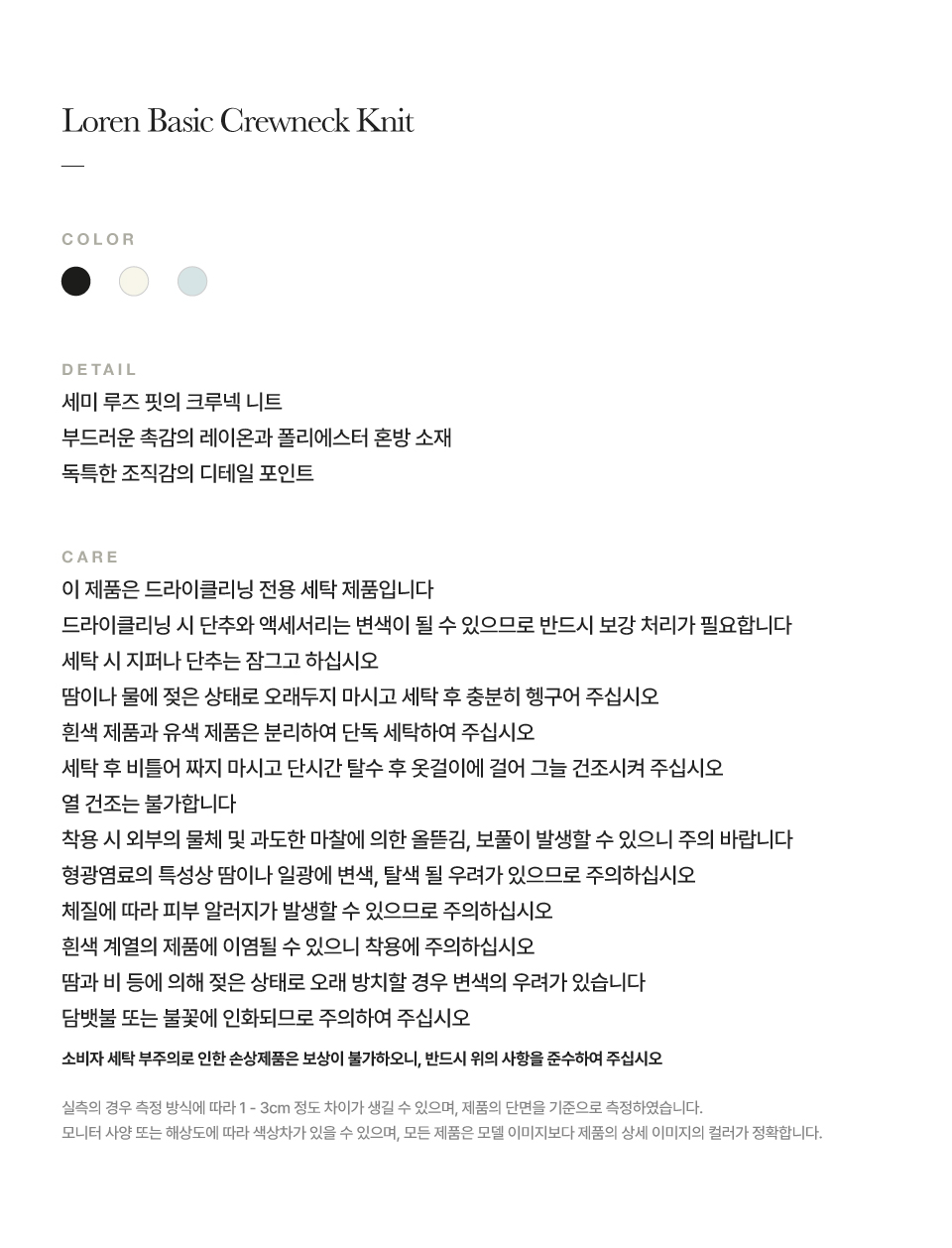 Loren Basic Crewneck Knit

—

COLOR

DETAIL

세미 루즈 핏의 크루넥 니트
부드러운 촉감의 레이온과 폴리에스터 혼방 소재
독특한 조직감의 디테일 포인트

CARE

이 제품은 드라이클리닝 전용 세탁 제품입니다
드라이클리닝 시 단추와 액세서리는 변색이 될 수 있으므로 반드시 보강 처리가 필요합니다
세탁 시 지퍼나 단추는 잠그고 하십시오
땀이나 물에 젖은 상태로 오래두지 마시고 세탁 후 충분히 헹구어 주십시오
흰색 제품과 유색 제품은 분리하여 단독 세탁하여 주십시오
세탁 후 비틀어 짜지 마시고 단시간 탈수 후 옷걸이에 걸어 그늘 건조시켜 주십시오
열 건조는 불가합니다
착용 시 외부의 물체 및 과도한 마찰에 의한 올뜯김, 보풀이 발생할 수 있으니 주의 바랍니다
형광염료의 특성상 땀이나 일광에 변색, 탈색 될 우려가 있으므로 주의하십시오
체질에 따라 피부 알러지가 발생할 수 있으므로 주의하십시오
흰색 계열의 제품에 이염될 수 있으니 착용에 주의하십시오
땀과 비 등에 의해 젖은 상태로 오래 방치할 경우 변색의 우려가 있습니다
담뱃불 또는 불꽃에 인화되므로 주의하여 주십시오
소비자 세탁 부주의로 인한 손상제품은 보상이 불가하오니, 반드시 위의 사항을 준수하여 주십시오

실측의 경우 측정 방식에 따라 1 - 3cm 정도 차이가 생길 수 있으며, 제품의 단면을 기준으로 측정하였습니다.
모니터 사양 또는 해상도에 따라 색상차가 있을 수 있으며, 모든 제품은 모델 이미지보다 제품의 상세 이미지의 컬러가 정확합니다.